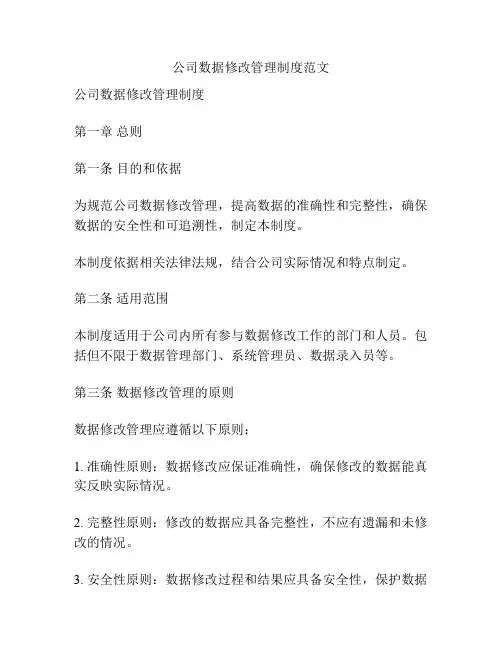 公司数据修改管理制度范文

公司数据修改管理制度

第一章 总则

第一条 目的和依据

为规范公司数据修改管理，提高数据的准确性和完整性，确保数据的安全性和可追溯性，制定本制度。

本制度依据相关法律法规，结合公司实际情况和特点制定。

第二条 适用范围

本制度适用于公司内所有参与数据修改工作的部门和人员。包括但不限于数据管理部门、系统管理员、数据录入员等。

第三条 数据修改管理的原则

数据修改管理应遵循以下原则：

1. 准确性原则：数据修改应保证准确性，确保修改的数据能真实反映实际情况。

2. 完整性原则：修改的数据应具备完整性，不应有遗漏和未修改的情况。

3. 安全性原则：数据修改过程和结果应具备安全性，保护数据